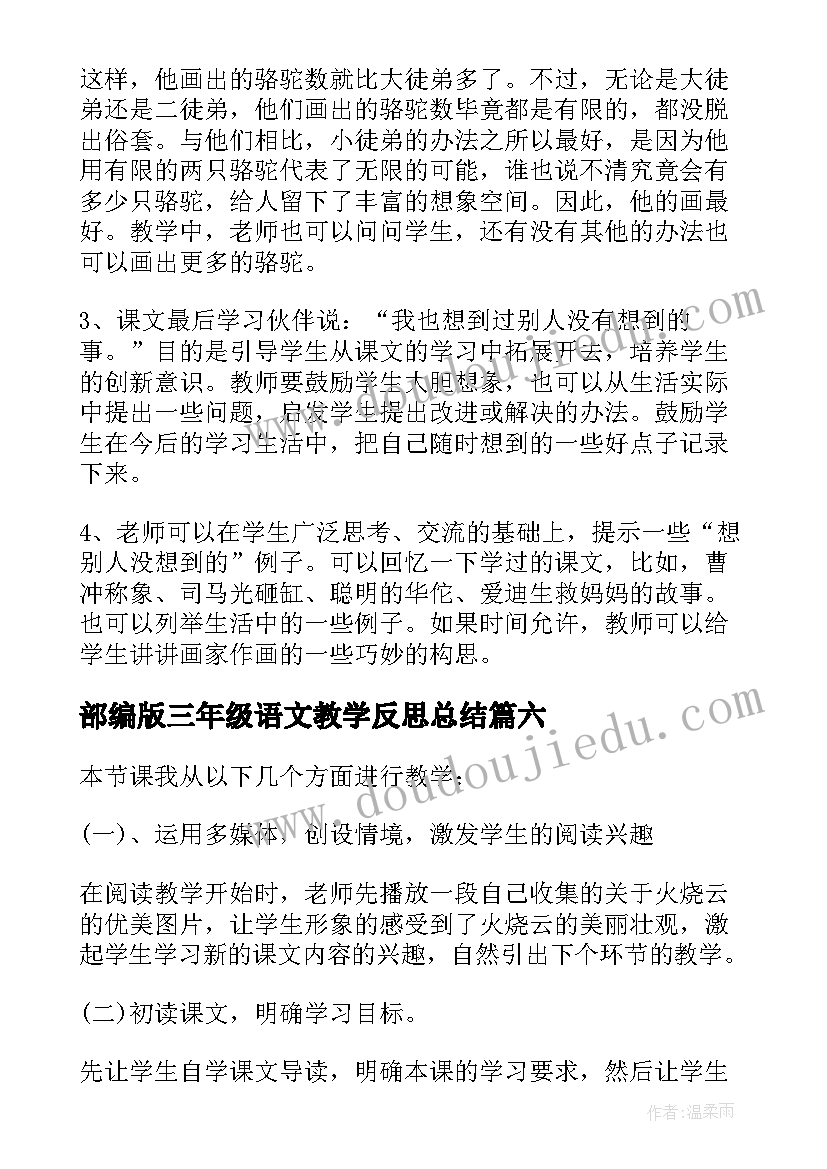 这样，他画出的骆驼数就比大徒弟多了。不过，无论是大徒弟还是二徒弟，他们画出的骆驼数毕竟都是有限的，都没脱出俗套。与他们相比，小徒弟的办法之所以最好，是因为他用有限的两只骆驼代表了无限的可能，谁也说不清究竟会有多少只骆驼，给人留下了丰富的想象空间。因此，他的画最好。教学中，老师也可以问问学生，还有没有其他的办法也可以画出更多的骆驼。

3、课文最后学习伙伴说：“我也想到过别人没有想到的事。”目的是引导学生从课文的学习中拓展开去，培养学生的创新意识。教师要鼓励学生大胆想象，也可以从生活实际中提出一些问题，启发学生提出改进或解决的办法。鼓励学生在今后的学习生活中，把自己随时想到的一些好点子记录下来。

4、老师可以在学生广泛思考、交流的基础上，提示一些“想别人没想到的”例子。可以回忆一下学过的课文，比如，曹冲称象、司马光砸缸、聪明的华佗、爱迪生救妈妈的故事。也可以列举生活中的一些例子。如果时间允许，教师可以给学生讲讲画家作画的一些巧妙的构思。

部编版三年级语文教学反思总结篇六

本节课我从以下几个方面进行教学：

(一)、运用多媒体，创设情境，激发学生的阅读兴趣

在阅读教学开始时，老师先播放一段自己收集的关于火烧云的优美图片，让学生形象的感受到了火烧云的美丽壮观，激起学生学习新的课文内容的兴趣，自然引出下个环节的教学。

(二)初读课文，明确学习目标。

先让学生自学课文导读，明确本课的学习要求，然后让学生

www.doudoujiedu.com

作者：温柔雨